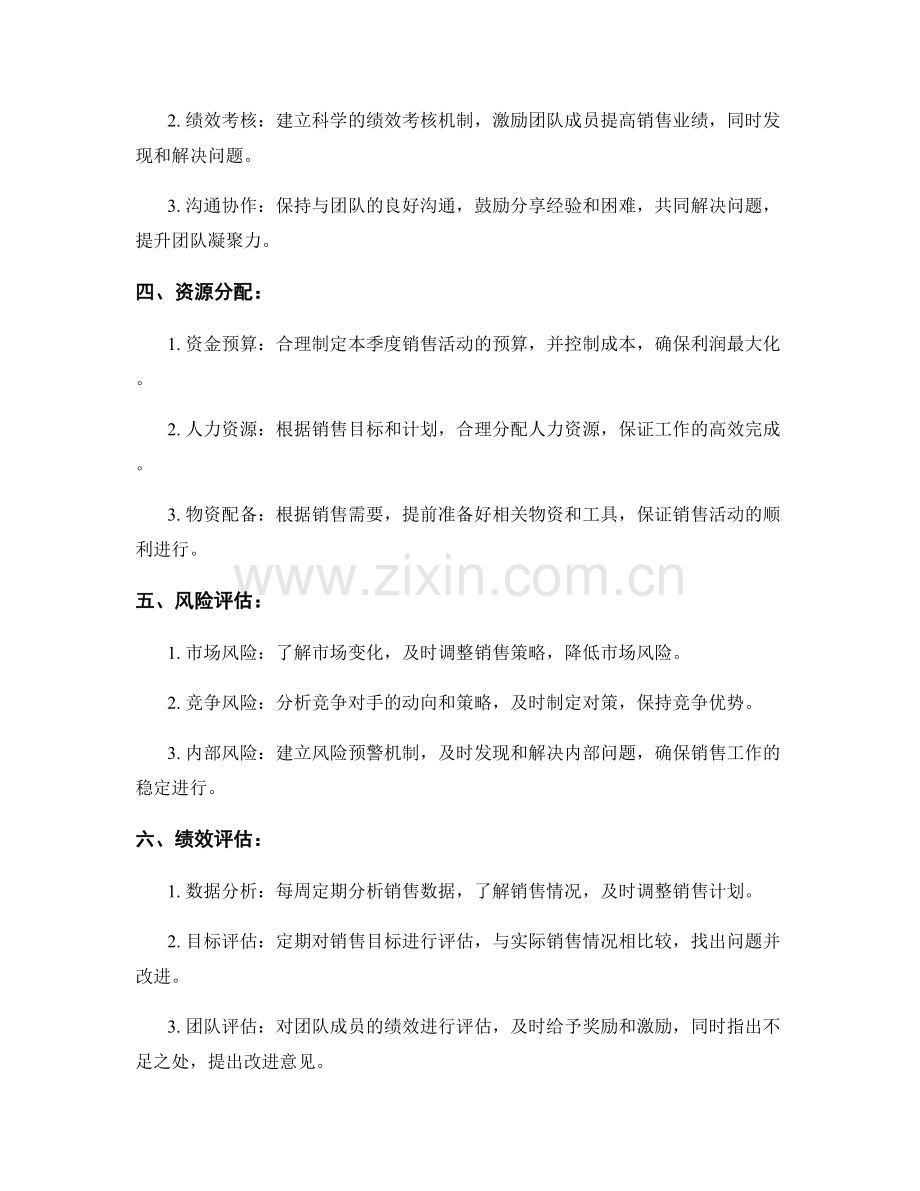 2.绩效考核：建立科学的绩效考核机制，激励团队成员提高销售业绩，同时发现和解决问题。

3.沟通协作：保持与团队的良好沟通，鼓励分享经验和困难，共同解决问题，提升团队凝聚力。

四、资源分配：

1.资金预算：合理制定本季度销售活动的预算，并控制成本，确保利润最大化。

2.人力资源：根据销售目标和计划，合理分配人力资源，保证工作的高效完成。

3.物资配备：根据销售需要，提前准备好相关物资和工具，保证销售活动的顺利进行。

五、风险评估：

1.市场风险：了解市场变化，及时调整销售策略，降低市场风险。

2.竞争风险：分析竞争对手的动向和策略，及时制定对策，保持竞争优势。

3.内部风险：建立风险预警机制，及时发现和解决内部问题，确保销售工作的稳定进行。

六、绩效评估：

1.数据分析：每周定期分析销售数据，了解销售情况，及时调整销售计划。

2.目标评估：定期对销售目标进行评估，与实际销售情况相比较，找出问题并改进。

3.团队评估：对团队成员的绩效进行评估，及时给予奖励和激励，同时指出不足之处，提出改进意见。

www.zixin.com.cn